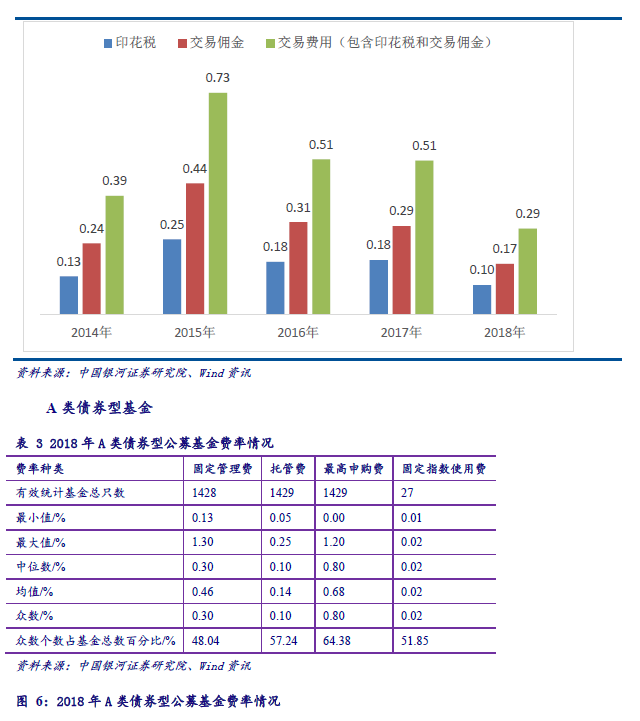 印花税　交易佣金　交易费用（包含印花税和交易佣金）

0.13 0.24 0.39
0.25 0.44 0.73
0.18 0.31 0.51
0.18 0.29 0.51
0.10 0.17 0.29

2014年　2015年　2016年　2017年　2018年

资料来源：中国银河证券研究院、Wind 资讯

A 类债券型基金

表 3 2018 年 A 类债券型公募基金费率情况

| 费率种类 | 固定管理费 | 托管费 | 最高申购费 | 固定指数使用费 |
|---|---|---|---|---|
| 有效统计基金总只数 | 1428 | 1429 | 1429 | 27 |
| 最小值/% | 0.13 | 0.05 | 0.00 | 0.01 |
| 最大值/% | 1.30 | 0.25 | 1.20 | 0.02 |
| 中位数/% | 0.30 | 0.10 | 0.80 | 0.02 |
| 均值/% | 0.46 | 0.14 | 0.68 | 0.02 |
| 众数/% | 0.30 | 0.10 | 0.80 | 0.02 |
| 众数个数占基金总数百分比/% | 48.04 | 57.24 | 64.38 | 51.85 |

资料来源：中国银河证券研究院、Wind 资讯

图 6：2018 年 A 类债券型公募基金费率情况